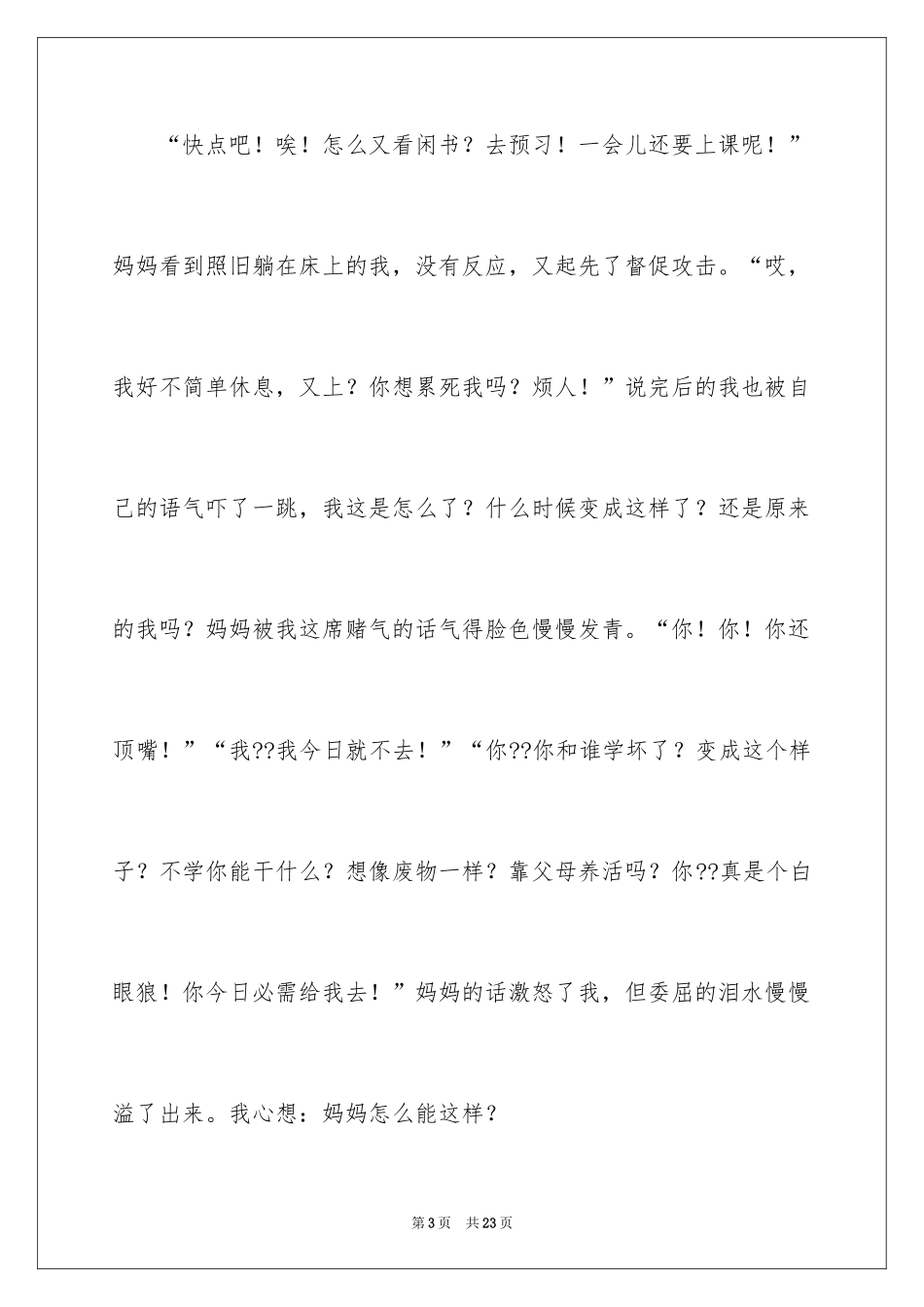 “快点吧！唉！怎么又看闲书？去预习！一会儿还要上课呢！”妈妈看到照旧躺在床上的我，没有反应，又起先了督促攻击。“哎，我好不简单休息，又上？你想累死我吗？烦人！”说完后的我也被自己的语气吓了一跳，我这是怎么了？什么时候变成这样了？还是原来的我吗？妈妈被我这席赌气的话气得脸色慢慢发青。“你！你！你还顶嘴！”“我??我今日就不去！”“你??你和谁学坏了？变成这个样子？不学你能干什么？想像废物一样？靠父母养活吗？你??真是个白眼狼！你今日必需给我去！”妈妈的话激怒了我，但委屈的泪水慢慢溢了出来。我心想：妈妈怎么能这样？

第3页 共23页